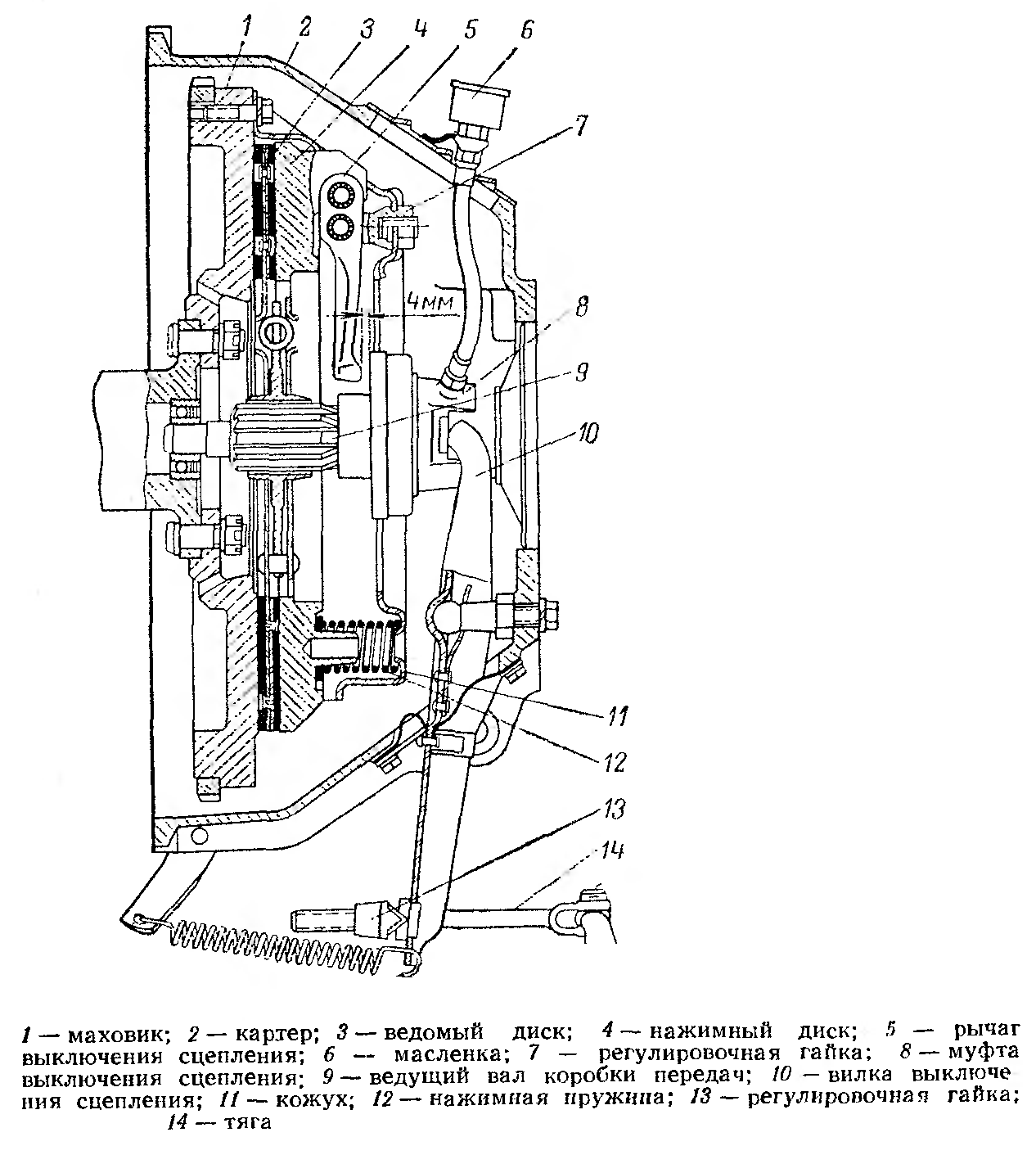 1 2 3 4 5 6 7 4мм 8 9 10 11 12 13 14

1 — маховик; 2 — картер; 3 — ведомый диск; 4 — нажимный диск; 5 — рычаг выключения сцепления; 6 — масленка; 7 — регулировочная гайка; 8 — муфта выключения сцепления; 9 — ведущий вал коробки передач; 10 — вилка выключения сцепления; 11 — кожух; 12 — нажимная пружина; 13 — регулировочная гайка; 14 — тяга